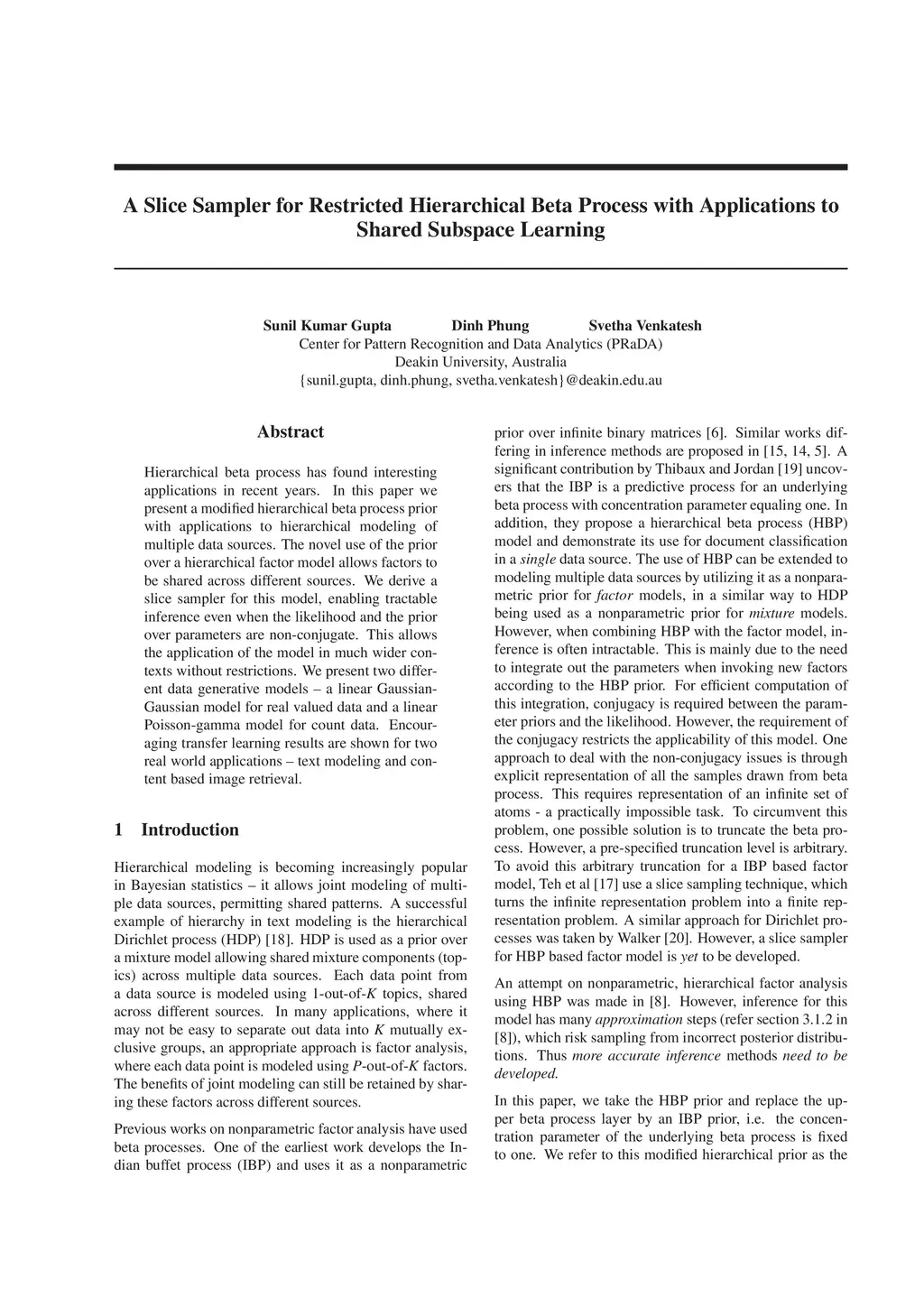 A Slice Sampler for Restricted Hierarchical Beta Process with Applications to Shared Subspace Learning

Sunil Kumar Gupta Dinh Phung Svetha Venkatesh
Center for Pattern Recognition and Data Analytics (PRaDA)
Deakin University, Australia
{sunil.gupta, dinh.phung, svetha.venkatesh}@deakin.edu.au

Abstract

Hierarchical beta process has found interesting applications in recent years. In this paper we present a modified hierarchical beta process prior with applications to hierarchical modeling of multiple data sources. The novel use of the prior over a hierarchical factor model allows factors to be shared across different sources. We derive a slice sampler for this model, enabling tractable inference even when the likelihood and the prior over parameters are non-conjugate. This allows the application of the model in much wider contexts without restrictions. We present two different data generative models – a linear Gaussian-Gaussian model for real valued data and a linear Poisson-gamma model for count data. Encouraging transfer learning results are shown for two real world applications – text modeling and content based image retrieval.

1 Introduction

Hierarchical modeling is becoming increasingly popular in Bayesian statistics – it allows joint modeling of multiple data sources, permitting shared patterns. A successful example of hierarchy in text modeling is the hierarchical Dirichlet process (HDP) [18]. HDP is used as a prior over a mixture model allowing shared mixture components (topics) across multiple data sources. Each data point from a data source is modeled using 1-out-of-$K$ topics, shared across different sources. In many applications, where it may not be easy to separate out data into $K$ mutually exclusive groups, an appropriate approach is factor analysis, where each data point is modeled using $P$-out-of-$K$ factors. The benefits of joint modeling can still be retained by sharing these factors across different sources.

Previous works on nonparametric factor analysis have used beta processes. One of the earliest work develops the Indian buffet process (IBP) and uses it as a nonparametric prior over infinite binary matrices [6]. Similar works differing in inference methods are proposed in [15, 14, 5]. A significant contribution by Thibaux and Jordan [19] uncovers that the IBP is a predictive process for an underlying beta process with concentration parameter equaling one. In addition, they propose a hierarchical beta process (HBP) model and demonstrate its use for document classification in a single data source. The use of HBP can be extended to modeling multiple data sources by utilizing it as a nonparametric prior for factor models, in a similar way to HDP being used as a nonparametric prior for mixture models. However, when combining HBP with the factor model, inference is often intractable. This is mainly due to the need to integrate out the parameters when invoking new factors according to the HBP prior. For efficient computation of this integration, conjugacy is required between the parameter priors and the likelihood. However, the requirement of the conjugacy restricts the applicability of this model. One approach to deal with the non-conjugacy issues is through explicit representation of all the samples drawn from beta process. This requires representation of an infinite set of atoms - a practically impossible task. To circumvent this problem, one possible solution is to truncate the beta process. However, a pre-specified truncation level is arbitrary. To avoid this arbitrary truncation for a IBP based factor model, Teh et al [17] use a slice sampling technique, which turns the infinite representation problem into a finite representation problem. A similar approach for Dirichlet processes was taken by Walker [20]. However, a slice sampler for HBP based factor model is yet to be developed.

An attempt on nonparametric, hierarchical factor analysis using HBP was made in [8]. However, inference for this model has many approximation steps (refer section 3.1.2 in [8]), which risk sampling from incorrect posterior distributions. Thus more accurate inference methods need to be developed.

In this paper, we take the HBP prior and replace the upper beta process layer by an IBP prior, i.e. the concentration parameter of the underlying beta process is fixed to one. We refer to this modified hierarchical prior as the